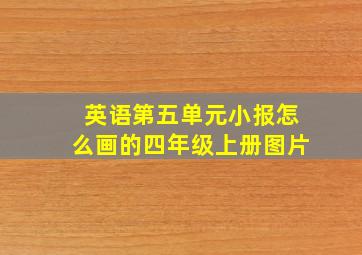 英语第五单元小报怎么画的四年级上册图片